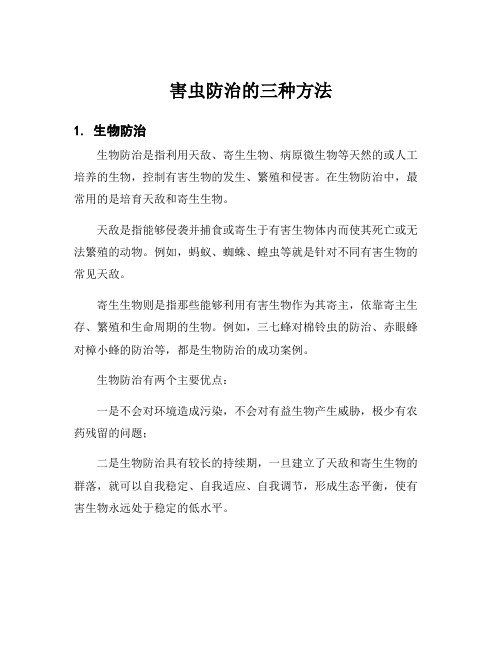 害虫防治的三种方法

1. 生物防治

生物防治是指利用天敌、寄生生物、病原微生物等天然的或人工培养的生物，控制有害生物的发生、繁殖和侵害。在生物防治中，最常用的是培育天敌和寄生生物。

天敌是指能够侵袭并捕食或寄生于有害生物体内而使其死亡或无法繁殖的动物。例如，蚂蚁、蜘蛛、蝗虫等就是针对不同有害生物的常见天敌。

寄生生物则是指那些能够利用有害生物作为其寄主，依靠寄主生存、繁殖和生命周期的生物。例如，三七蜂对棉铃虫的防治、赤眼蜂对樟小蜂的防治等，都是生物防治的成功案例。

生物防治有两个主要优点：

一是不会对环境造成污染，不会对有益生物产生威胁，极少有农药残留的问题；

二是生物防治具有较长的持续期，一旦建立了天敌和寄生生物的群落，就可以自我稳定、自我适应、自我调节，形成生态平衡，使有害生物永远处于稳定的低水平。